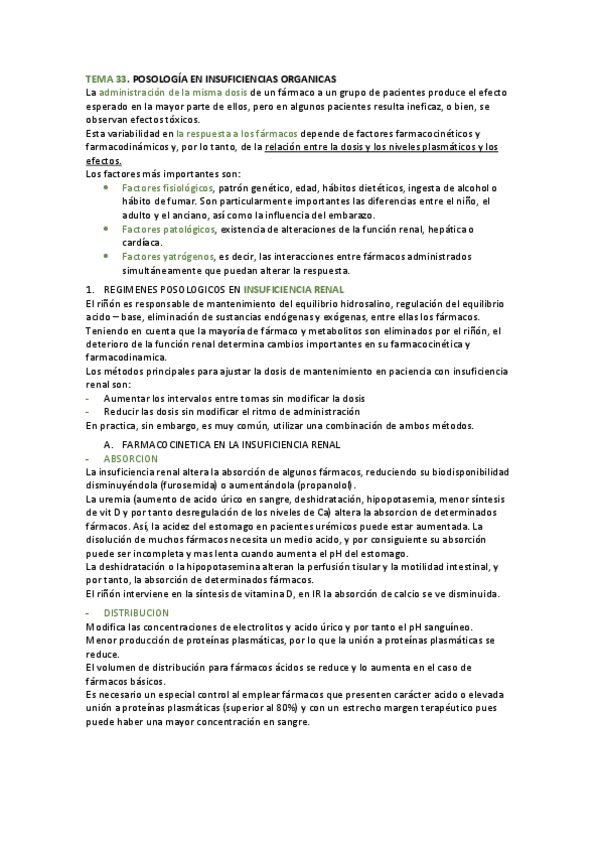 TEMA 33. POSOLOGÍA EN INSUFICIENCIAS ORGANICAS
La administración de la misma dosis de un fármaco a un grupo de pacientes produce el efecto esperado en la mayor parte de ellos, pero en algunos pacientes resulta ineficaz, o bien, se observan efectos tóxicos.
Esta variabilidad en la respuesta a los fármacos depende de factores farmacocinéticos y farmacodinámicos y, por lo tanto, de la relación entre la dosis y los niveles plasmáticos y los efectos.
Los factores más importantes son:
• Factores fisiológicos, patrón genético, edad, hábitos dietéticos, ingesta de alcohol o hábito de fumar. Son particularmente importantes las diferencias entre el niño, el adulto y el anciano, así como la influencia del embarazo.
• Factores patológicos, existencia de alteraciones de la función renal, hepática o cardíaca.
• Factores yatrógenos, es decir, las interacciones entre fármacos administrados simultáneamente que puedan alterar la respuesta.

1. REGIMENES POSOLOGICOS EN INSUFICIENCIA RENAL
El riñón es responsable de mantenimiento del equilibrio hidrosalino, regulación del equilibrio acido – base, eliminación de sustancias endógenas y exógenas, entre ellas los fármacos.
Teniendo en cuenta que la mayoría de fármaco y metabolitos son eliminados por el riñón, el deterioro de la función renal determina cambios importantes en su farmacocinética y farmacodinamica.
Los métodos principales para ajustar la dosis de mantenimiento en paciencia con insuficiencia renal son:
- Aumentar los intervalos entre tomas sin modificar la dosis
- Reducir las dosis sin modificar el ritmo de administración
En practica, sin embargo, es muy común, utilizar una combinación de ambos métodos.

A. FARMACOCINETICA EN LA INSUFICIENCIA RENAL
- ABSORCION
La insuficiencia renal altera la absorción de algunos fármacos, reduciendo su biodisponibilidad disminuyéndola (furosemida) o aumentándola (propanolol).
La uremia (aumento de acido úrico en sangre, deshidratación, hipopotasemia, menor síntesis de vit D y por tanto desregulación de los niveles de Ca) altera la absorcion de determinados fármacos. Así, la acidez del estomago en pacientes urémicos puede estar aumentada. La disolución de muchos fármacos necesita un medio acido, y por consiguiente su absorción puede ser incompleta y mas lenta cuando aumenta el pH del estomago.
La deshidratación o la hipopotasemina alteran la perfusión tisular y la motilidad intestinal, y por tanto, la absorción de determinados fármacos.
El riñón interviene en la síntesis de vitamina D, en IR la absorción de calcio se ve disminuida.

- DISTRIBUCION
Modifica las concentraciones de electrolitos y acido úrico y por tanto el pH sanguíneo.
Menor producción de proteínas plasmáticas, por lo que la unión a proteínas plasmáticas se reduce.
El volumen de distribución para fármacos ácidos se reduce y lo aumenta en el caso de fármacos básicos.
Es necesario un especial control al emplear fármacos que presenten carácter acido o elevada unión a proteínas plasmáticas (superior al 80%) y con un estrecho margen terapéutico pues puede haber una mayor concentración en sangre.